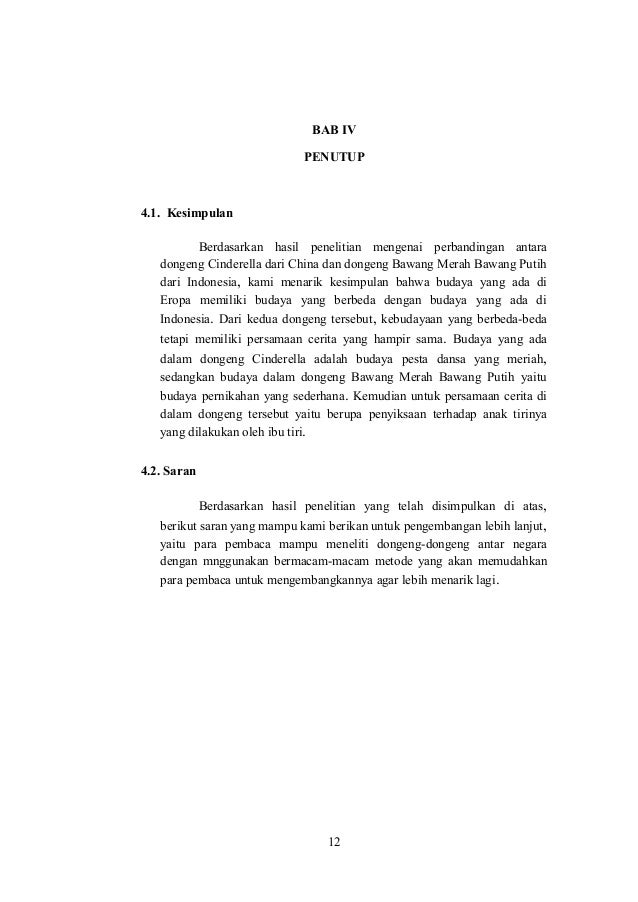 BAB IV

PENUTUP

4.1. Kesimpulan

Berdasarkan hasil penelitian mengenai perbandingan antara dongeng Cinderella dari China dan dongeng Bawang Merah Bawang Putih dari Indonesia, kami menarik kesimpulan bahwa budaya yang ada di Eropa memiliki budaya yang berbeda dengan budaya yang ada di Indonesia. Dari kedua dongeng tersebut, kebudayaan yang berbeda-beda tetapi memiliki persamaan cerita yang hampir sama. Budaya yang ada dalam dongeng Cinderella adalah budaya pesta dansa yang meriah, sedangkan budaya dalam dongeng Bawang Merah Bawang Putih yaitu budaya pernikahan yang sederhana. Kemudian untuk persamaan cerita di dalam dongeng tersebut yaitu berupa penyiksaan terhadap anak tirinya yang dilakukan oleh ibu tiri.

4.2. Saran

Berdasarkan hasil penelitian yang telah disimpulkan di atas, berikut saran yang mampu kami berikan untuk pengembangan lebih lanjut, yaitu para pembaca mampu meneliti dongeng-dongeng antar negara dengan mnggunakan bermacam-macam metode yang akan memudahkan para pembaca untuk mengembangkannya agar lebih menarik lagi.

12